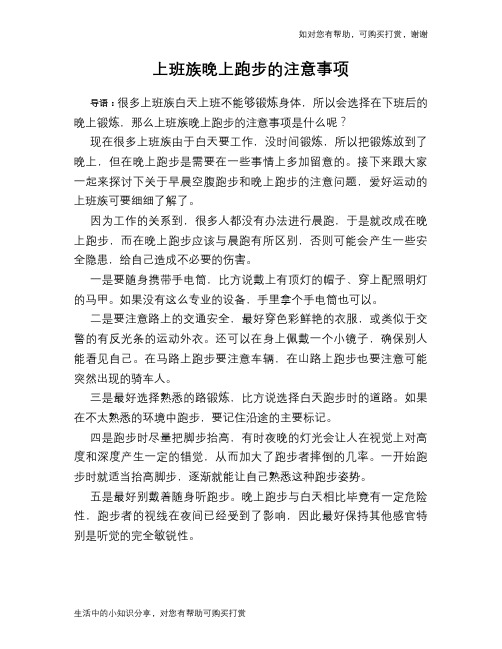 如对您有帮助，可购买打赏，谢谢

上班族晚上跑步的注意事项

导语：很多上班族白天上班不能够锻炼身体，所以会选择在下班后的晚上锻炼，那么上班族晚上跑步的注意事项是什么呢？

现在很多上班族由于白天要工作，没时间锻炼，所以把锻炼放到了晚上，但在晚上跑步是需要在一些事情上多加留意的。接下来跟大家一起来探讨下关于早晨空腹跑步和晚上跑步的注意问题，爱好运动的上班族可要细细了解了。

因为工作的关系到，很多人都没有办法进行晨跑，于是就改成在晚上跑步，而在晚上跑步应该与晨跑有所区别，否则可能会产生一些安全隐患，给自己造成不必要的伤害。

一是要随身携带手电筒，比方说戴上有顶灯的帽子、穿上配照明灯的马甲。如果没有这么专业的设备，手里拿个手电筒也可以。

二是要注意路上的交通安全，最好穿色彩鲜艳的衣服，或类似于交警的有反光条的运动外衣。还可以在身上佩戴一个小镜子，确保别人能看见自己。在马路上跑步要注意车辆，在山路上跑步也要注意可能突然出现的骑车人。

三是最好选择熟悉的路锻炼，比方说选择白天跑步时的道路。如果在不太熟悉的环境中跑步，要记住沿途的主要标记。

四是跑步时尽量把脚步抬高，有时夜晚的灯光会让人在视觉上对高度和深度产生一定的错觉，从而加大了跑步者摔倒的几率。一开始跑步时就适当抬高脚步，逐渐就能让自己熟悉这种跑步姿势。

五是最好别戴着随身听跑步。晚上跑步与白天相比毕竟有一定危险性，跑步者的视线在夜间已经受到了影响，因此最好保持其他感官特别是听觉的完全敏锐性。

生活中的小知识分享，对您有帮助可购买打赏